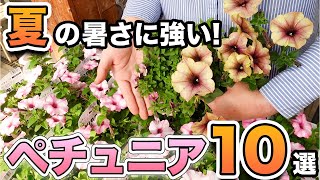 夏の暑さに強い!

ペチュニア10選